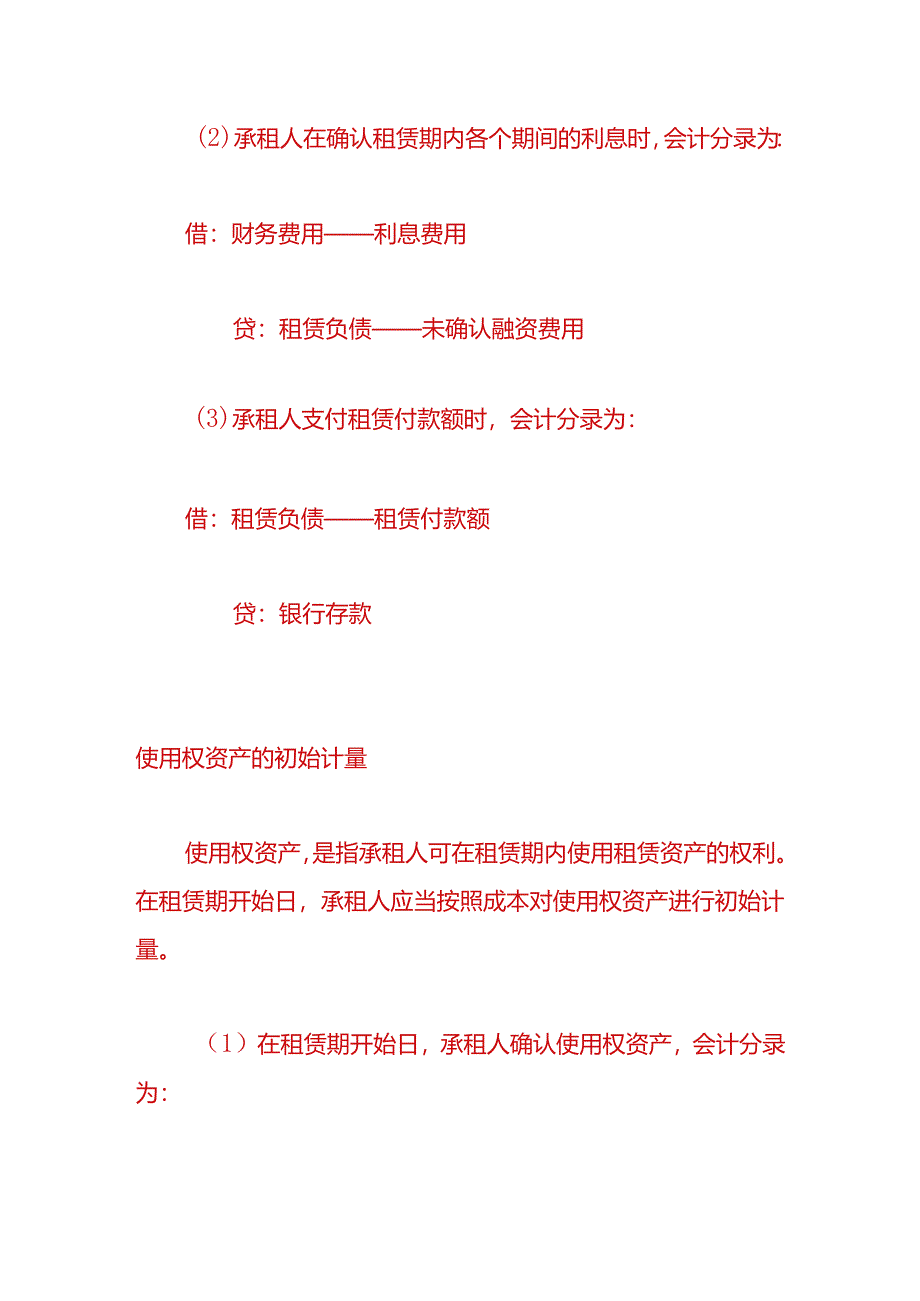 (2)承租人在确认租赁期内各个期间的利息时,会计分录为:

借：财务费用——利息费用

贷：租赁负债——未确认融资费用

(3)承租人支付租赁付款额时，会计分录为：

借：租赁负债——租赁付款额

贷：银行存款

使用权资产的初始计量

使用权资产,是指承租人可在租赁期内使用租赁资产的权利。在租赁期开始日，承租人应当按照成本对使用权资产进行初始计量。

（1）在租赁期开始日，承租人确认使用权资产，会计分录为: